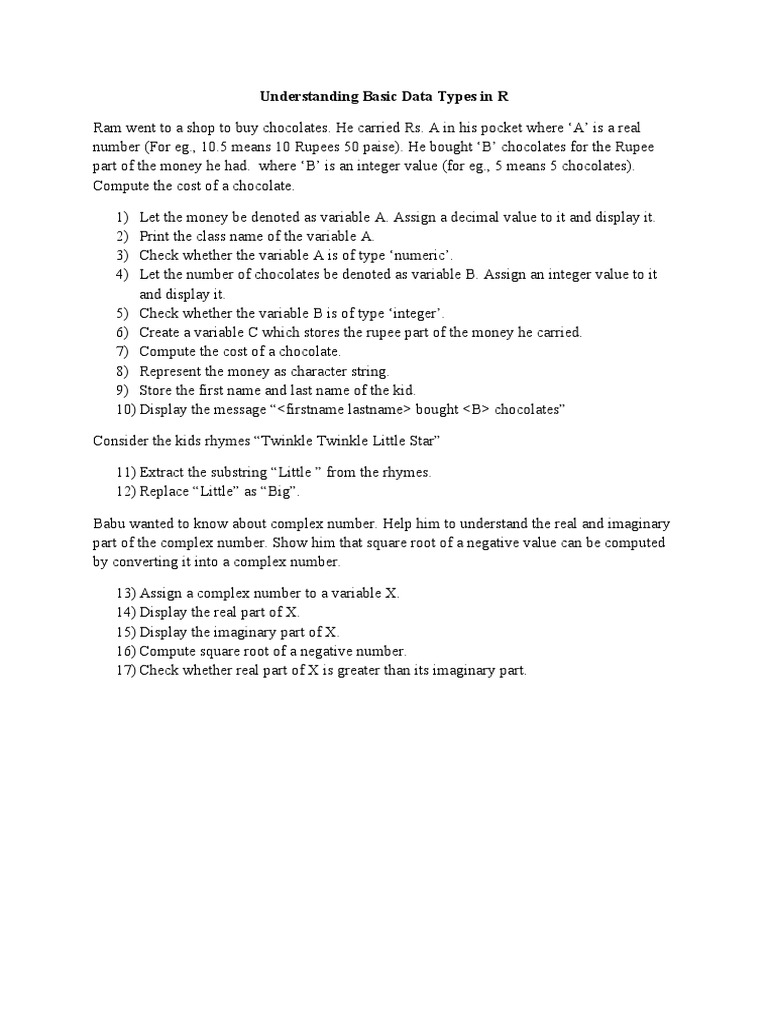 Understanding Basic Data Types in R

Ram went to a shop to buy chocolates. He carried Rs. A in his pocket where ‘A’ is a real number (For eg., 10.5 means 10 Rupees 50 paise). He bought ‘B’ chocolates for the Rupee part of the money he had. where ‘B’ is an integer value (for eg., 5 means 5 chocolates). Compute the cost of a chocolate.

1) Let the money be denoted as variable A. Assign a decimal value to it and display it.
2) Print the class name of the variable A.
3) Check whether the variable A is of type ‘numeric’.
4) Let the number of chocolates be denoted as variable B. Assign an integer value to it and display it.
5) Check whether the variable B is of type ‘integer’.
6) Create a variable C which stores the rupee part of the money he carried.
7) Compute the cost of a chocolate.
8) Represent the money as character string.
9) Store the first name and last name of the kid.
10) Display the message “<firstname lastname> bought <B> chocolates”

Consider the kids rhymes “Twinkle Twinkle Little Star”

11) Extract the substring “Little ” from the rhymes.
12) Replace “Little” as “Big”.

Babu wanted to know about complex number. Help him to understand the real and imaginary part of the complex number. Show him that square root of a negative value can be computed by converting it into a complex number.

13) Assign a complex number to a variable X.
14) Display the real part of X.
15) Display the imaginary part of X.
16) Compute square root of a negative number.
17) Check whether real part of X is greater than its imaginary part.